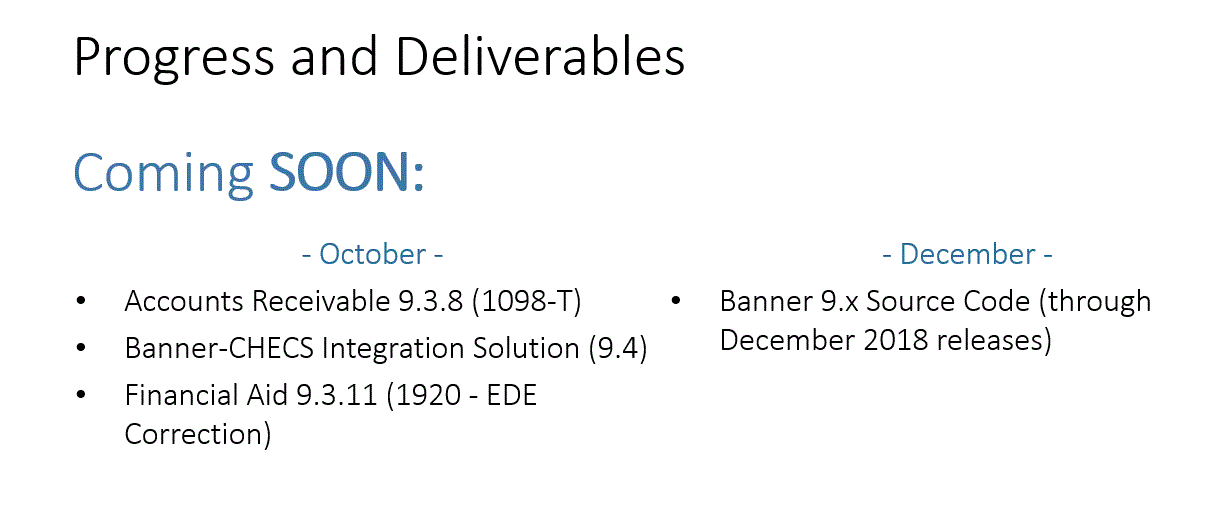 Progress and Deliverables

Coming SOON:

- October -

• Accounts Receivable 9.3.8 (1098-T)
• Banner-CHECS Integration Solution (9.4)
• Financial Aid 9.3.11 (1920 - EDE Correction)

- December -

• Banner 9.x Source Code (through December 2018 releases)